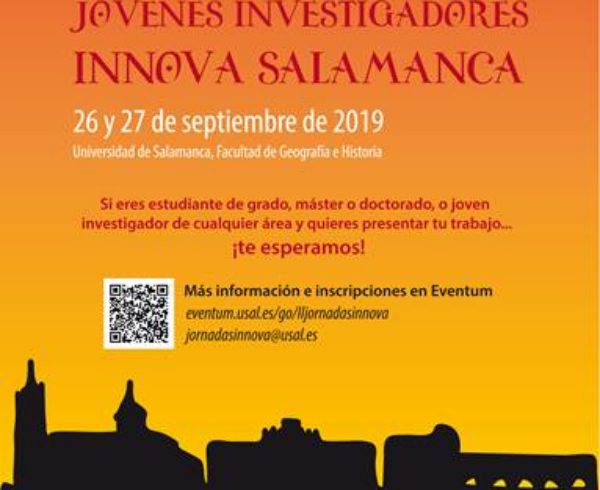 JOVENES INVESTIGADORES
INNOVA SALAMANCA

26 y 27 de septiembre de 2019
Universidad de Salamanca, Facultad de Geografía e Historia

Si eres estudiante de grado, máster o doctorado, o joven investigador de cualquier área y quieres presentar tu trabajo...
¡te esperamos!

Más información e inscripciones en Eventum
eventum.usal.es/go/IIjornadasinnova
jornadasinnova@usal.es